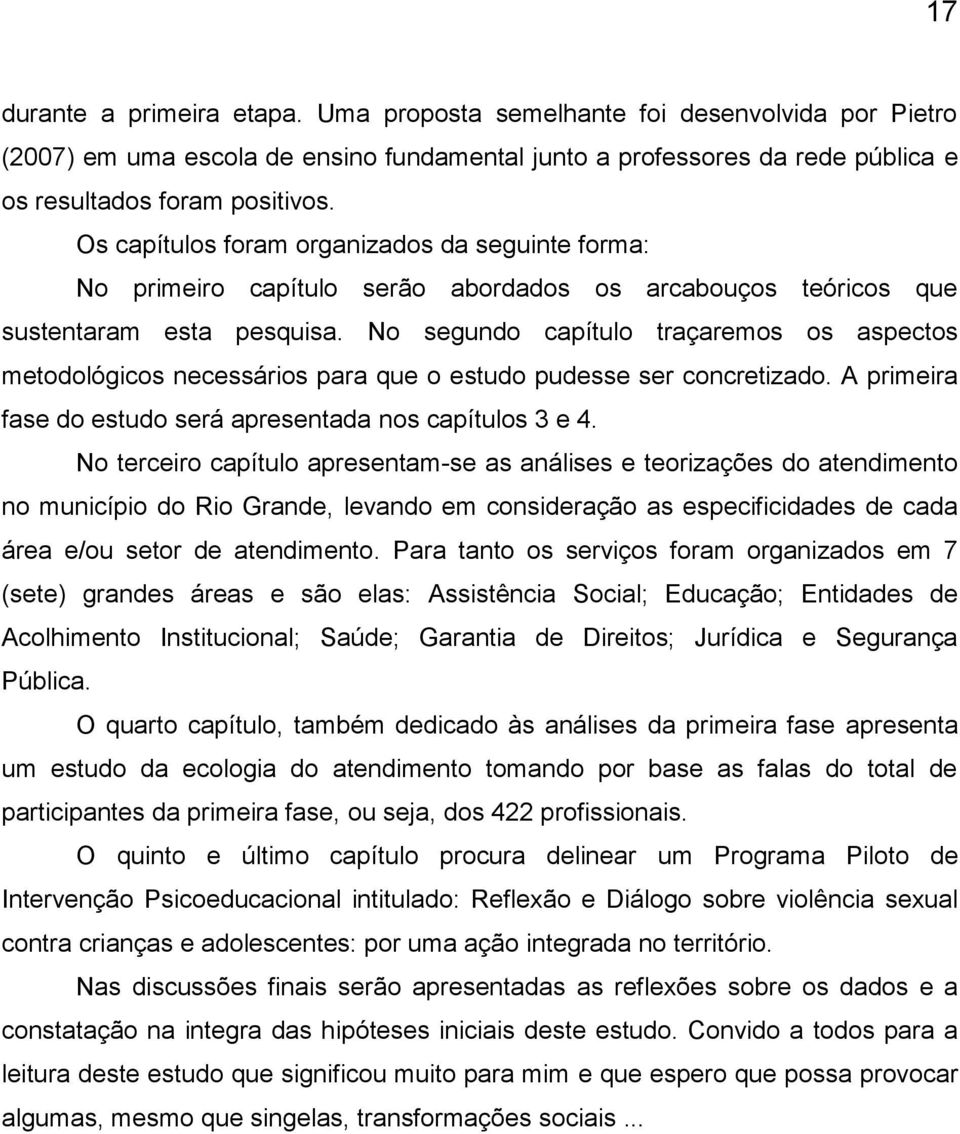 17

durante a primeira etapa. Uma proposta semelhante foi desenvolvida por Pietro (2007) em uma escola de ensino fundamental junto a professores da rede pública e os resultados foram positivos.

Os capítulos foram organizados da seguinte forma:

No primeiro capítulo serão abordados os arcabouços teóricos que sustentaram esta pesquisa. No segundo capítulo traçaremos os aspectos metodológicos necessários para que o estudo pudesse ser concretizado. A primeira fase do estudo será apresentada nos capítulos 3 e 4.

No terceiro capítulo apresentam-se as análises e teorizações do atendimento no município do Rio Grande, levando em consideração as especificidades de cada área e/ou setor de atendimento. Para tanto os serviços foram organizados em 7 (sete) grandes áreas e são elas: Assistência Social; Educação; Entidades de Acolhimento Institucional; Saúde; Garantia de Direitos; Jurídica e Segurança Pública.

O quarto capítulo, também dedicado às análises da primeira fase apresenta um estudo da ecologia do atendimento tomando por base as falas do total de participantes da primeira fase, ou seja, dos 422 profissionais.

O quinto e último capítulo procura delinear um Programa Piloto de Intervenção Psicoeducacional intitulado: Reflexão e Diálogo sobre violência sexual contra crianças e adolescentes: por uma ação integrada no território.

Nas discussões finais serão apresentadas as reflexões sobre os dados e a constatação na integra das hipóteses iniciais deste estudo. Convido a todos para a leitura deste estudo que significou muito para mim e que espero que possa provocar algumas, mesmo que singelas, transformações sociais ...